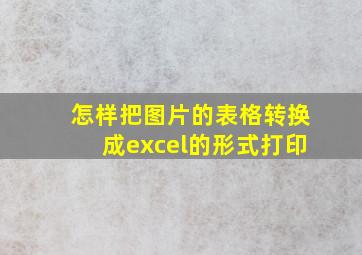 怎样把图片的表格转换成excel的形式打印